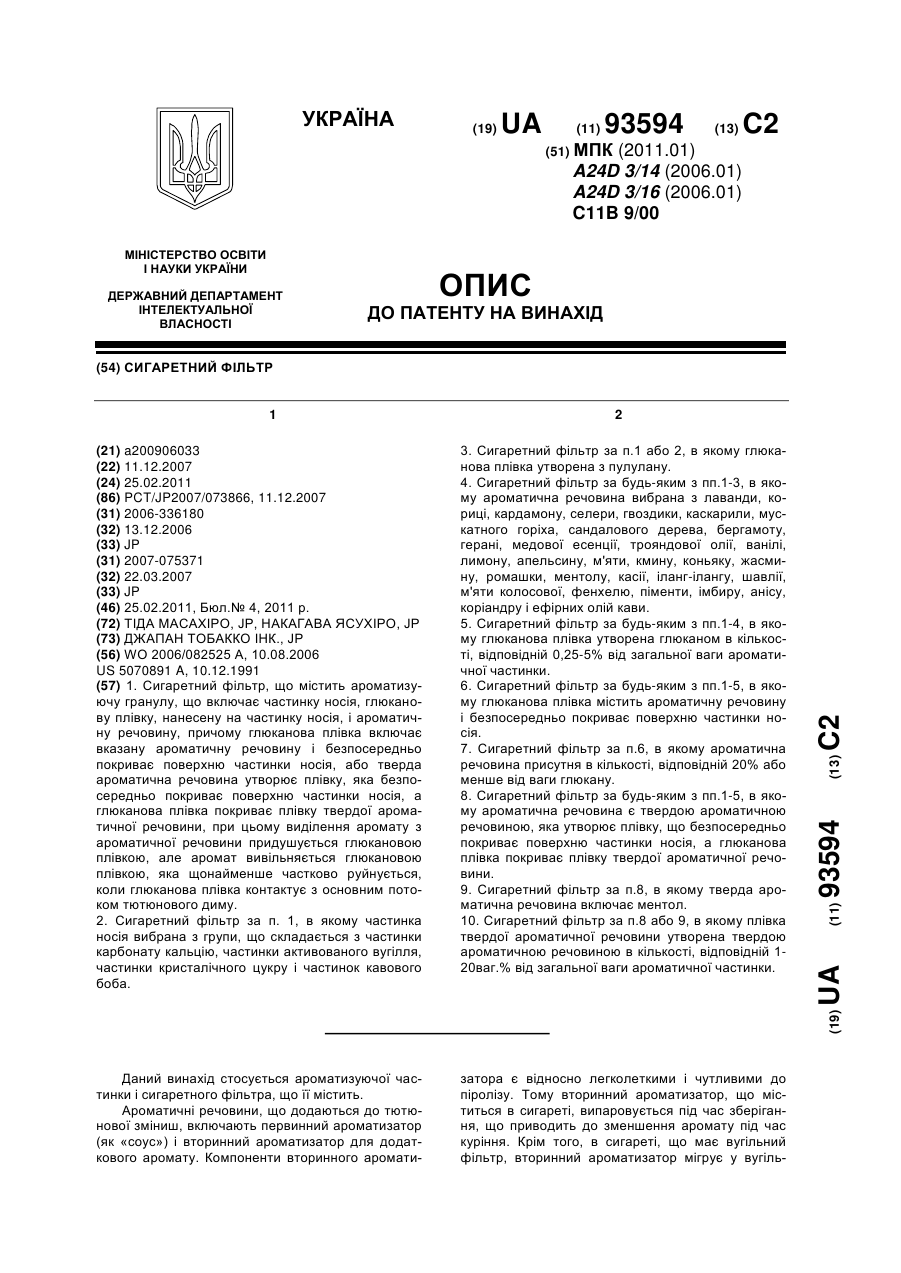 УКРАЇНА

(19) UA (11) 93594 (13) C2

(51) МПК (2011.01)
A24D 3/14 (2006.01)
A24D 3/16 (2006.01)
C11B 9/00

МІНІСТЕРСТВО ОСВІТИ І НАУКИ УКРАЇНИ

ДЕРЖАВНИЙ ДЕПАРТАМЕНТ ІНТЕЛЕКТУАЛЬНОЇ ВЛАСНОСТІ

ОПИС
ДО ПАТЕНТУ НА ВИНАХІД

(54) СИГАРЕТНИЙ ФІЛЬТР

1

(21) a200906033
(22) 11.12.2007
(24) 25.02.2011
(86) PCT/JP2007/073866, 11.12.2007
(31) 2006-336180
(32) 13.12.2006
(33) JP
(31) 2007-075371
(32) 22.03.2007
(33) JP
(46) 25.02.2011, Бюл.№ 4, 2011 р.
(72) ТІДА МАСАХІРО, JP, НАКАГАВА ЯСУХІРО, JP
(73) ДЖАПАН ТОБАККО ІНК., JP
(56) WO 2006/082525 A, 10.08.2006
US 5070891 A, 10.12.1991
(57) 1. Сигаретний фільтр, що містить ароматизуючу гранулу, що включає частинку носія, глюканову плівку, нанесену на частинку носія, і ароматичну речовину, причому глюканова плівка включає вказану ароматичну речовину і безпосередньо покриває поверхню частинки носія, або тверда ароматична речовина утворює плівку, яка безпосередньо покриває поверхню частинки носія, а глюканова плівка покриває плівку твердої ароматичної речовини, при цьому виділення аромату з ароматичної речовини придушується глюкановою плівкою, але аромат вивільняється глюкановою плівкою, яка щонайменше частково руйнується, коли глюканова плівка контактує з основним потоком тютюнового диму.
2. Сигаретний фільтр за п. 1, в якому частинка носія вибрана з групи, що складається з частинки карбонату кальцію, частинки активованого вугілля, частинки кристалічного цукру і частинок кавового боба.

2

3. Сигаретний фільтр за п.1 або 2, в якому глюканова плівка утворена з пулулану.
4. Сигаретний фільтр за будь-яким з пп.1-3, в якому ароматична речовина вибрана з лаванди, кориці, кардамону, селери, гвоздики, каскарили, мускатного горіха, сандалового дерева, бергамоту, герані, медової есенції, трояндової олії, ванілі, лимону, апельсину, м'яти, кмину, коньяку, жасмину, ромашки, ментолу, касії, іланг-ілангу, шавлії, м'яти колосової, фенхелю, піменти, імбиру, анісу, коріандру і ефірних олій кави.
5. Сигаретний фільтр за будь-яким з пп.1-4, в якому глюканова плівка утворена глюканом в кількості, відповідній 0,25-5% від загальної ваги ароматичної частинки.
6. Сигаретний фільтр за будь-яким з пп.1-5, в якому глюканова плівка містить ароматичну речовину і безпосередньо покриває поверхню частинки носія.
7. Сигаретний фільтр за п.6, в якому ароматична речовина присутня в кількості, відповідній 20% або менше від ваги глюкану.
8. Сигаретний фільтр за будь-яким з пп.1-5, в якому ароматична речовина є твердою ароматичною речовиною, яка утворює плівку, що безпосередньо покриває поверхню частинки носія, а глюканова плівка покриває плівку твердої ароматичної речовини.
9. Сигаретний фільтр за п.8, в якому тверда ароматична речовина включає ментол.
10. Сигаретний фільтр за п.8 або 9, в якому плівка твердої ароматичної речовини утворена твердою ароматичною речовиною в кількості, відповідній 1-20ваг.% від загальної ваги ароматичної частинки.

(19) UA (11) 93594 (13) C2

Даний винахід стосується ароматизуючої частинки і сигаретного фільтра, що її містить.
Ароматичні речовини, що додаються до тютюнової зміниш, включають первинний ароматизатор (як «соус») і вторинний ароматизатор для додаткового аромату. Компоненти вторинного ароматизатора є відносно легколеткими і чутливими до піролізу. Тому вторинний ароматизатор, що міститься в сигареті, випаровується під час зберігання, що приводить до зменшення аромату під час куріння. Крім того, в сигареті, що має вугільний фільтр, вторинний ароматизатор мігрує у вугіль-